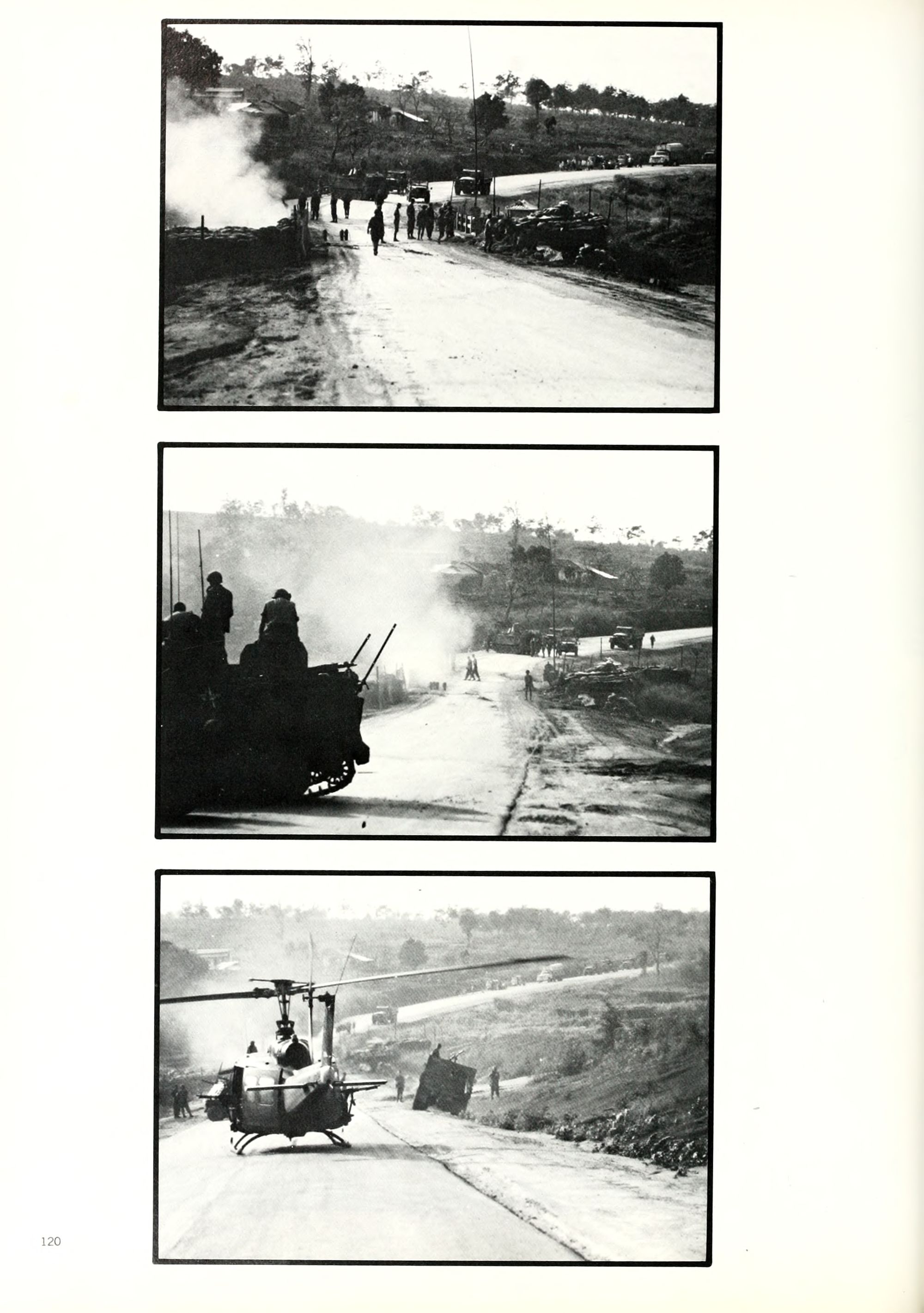 120